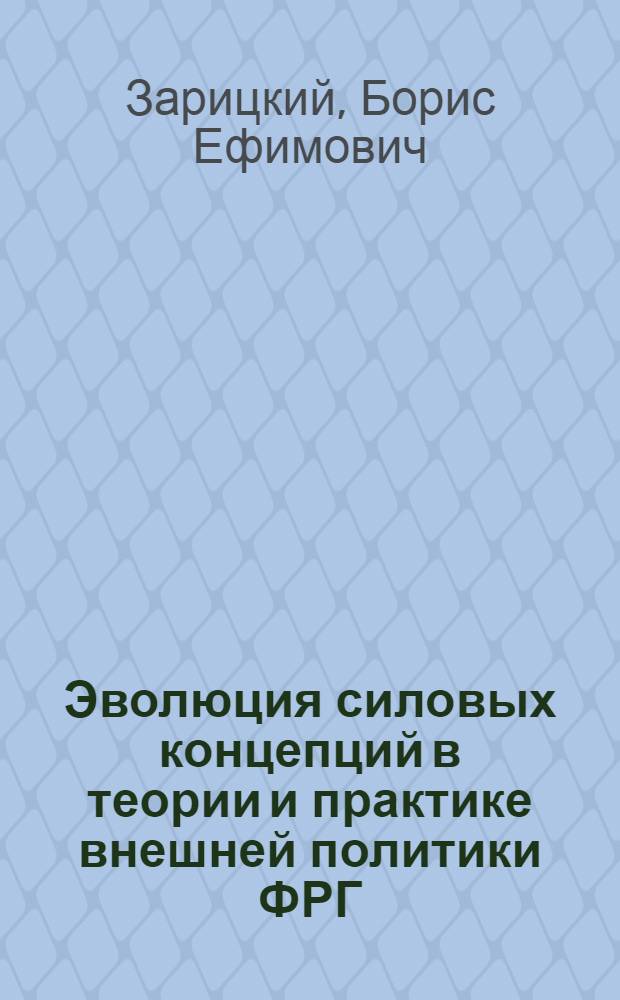 Зарицкий, Борис Ефимович

Эволюция силовых концепций в теории и практике внешней политики ФРГ